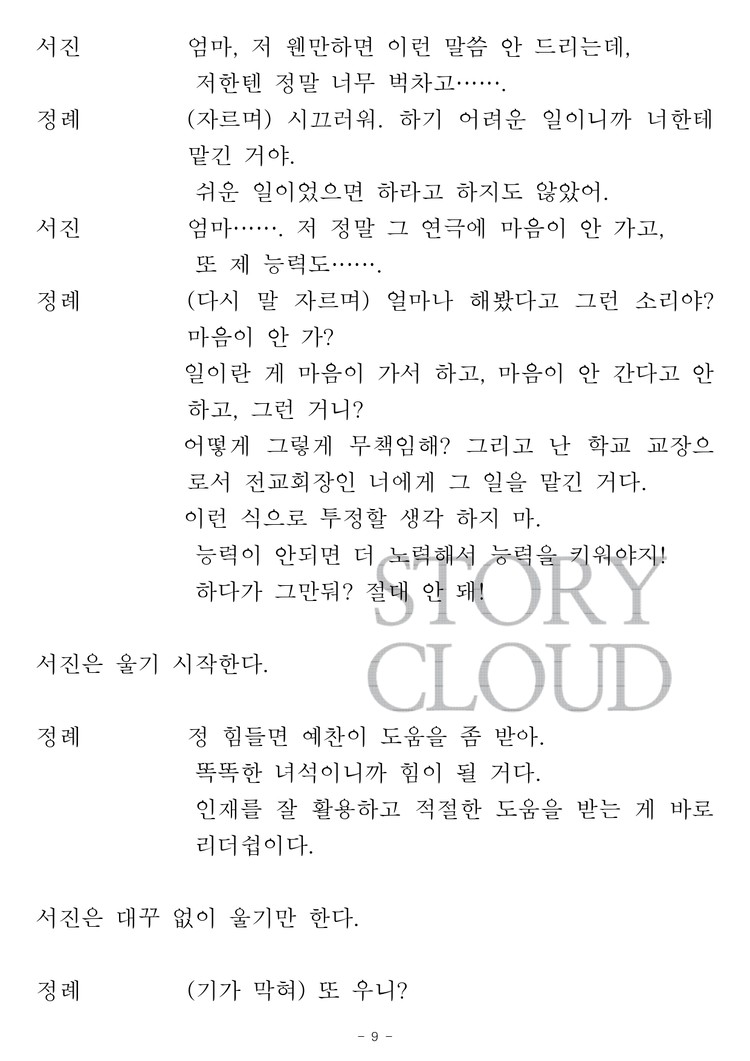 서진 엄마, 저 웬만하면 이런 말씀 안 드리는데, 저한텐 정말 너무 벅차고…….

정례 (자르며) 시끄러워. 하기 어려운 일이니까 너한테 맡긴 거야.
쉬운 일이었으면 하라고 하지도 않았어.

서진 엄마……. 저 정말 그 연극에 마음이 안 가고, 또 제 능력도…….

정례 (다시 말 자르며) 얼마나 해봤다고 그런 소리야? 마음이 안 가?
일이란 게 마음이 가서 하고, 마음이 안 간다고 안 하고, 그런 거니?
어떻게 그렇게 무책임해? 그리고 난 학교 교장으로서 전교회장인 너에게 그 일을 맡긴 거다.
이런 식으로 투정할 생각 하지 마.
능력이 안되면 더 노력해서 능력을 키워야지!
하다가 그만둬? 절대 안 돼!

STORY CLOUD

서진은 울기 시작한다.

정례 정 힘들면 예찬이 도움을 좀 받아.
똑똑한 녀석이니까 힘이 될 거다.
인재를 잘 활용하고 적절한 도움을 받는 게 바로 리더쉽이다.

서진은 대꾸 없이 울기만 한다.

정례 (기가 막혀) 또 우니?

- 9 -